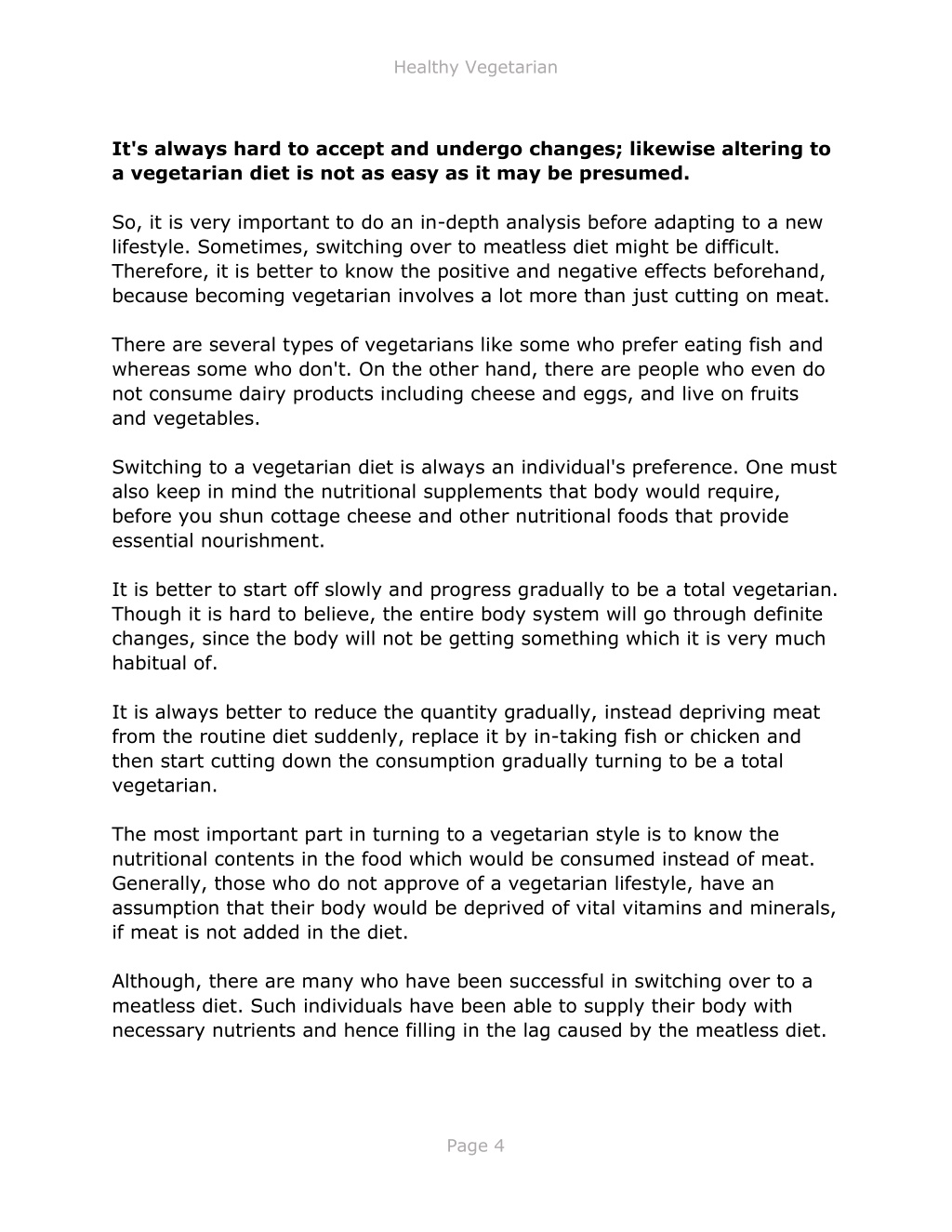 Healthy Vegetarian

It's always hard to accept and undergo changes; likewise altering to a vegetarian diet is not as easy as it may be presumed.

So, it is very important to do an in-depth analysis before adapting to a new lifestyle. Sometimes, switching over to meatless diet might be difficult. Therefore, it is better to know the positive and negative effects beforehand, because becoming vegetarian involves a lot more than just cutting on meat.

There are several types of vegetarians like some who prefer eating fish and whereas some who don't. On the other hand, there are people who even do not consume dairy products including cheese and eggs, and live on fruits and vegetables.

Switching to a vegetarian diet is always an individual's preference. One must also keep in mind the nutritional supplements that body would require, before you shun cottage cheese and other nutritional foods that provide essential nourishment.

It is better to start off slowly and progress gradually to be a total vegetarian. Though it is hard to believe, the entire body system will go through definite changes, since the body will not be getting something which it is very much habitual of.

It is always better to reduce the quantity gradually, instead depriving meat from the routine diet suddenly, replace it by in-taking fish or chicken and then start cutting down the consumption gradually turning to be a total vegetarian.

The most important part in turning to a vegetarian style is to know the nutritional contents in the food which would be consumed instead of meat. Generally, those who do not approve of a vegetarian lifestyle, have an assumption that their body would be deprived of vital vitamins and minerals, if meat is not added in the diet.

Although, there are many who have been successful in switching over to a meatless diet. Such individuals have been able to supply their body with necessary nutrients and hence filling in the lag caused by the meatless diet.

Page 4